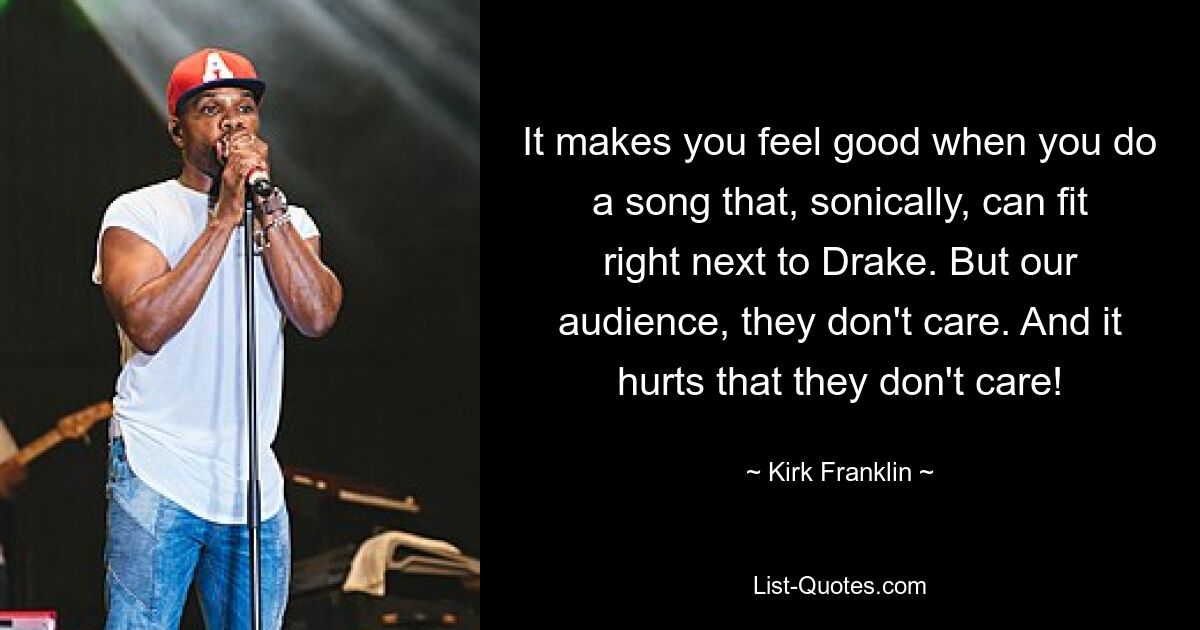 A

It makes you feel good when you do a song that, sonically, can fit right next to Drake. But our audience, they don't care. And it hurts that they don't care!

~ Kirk Franklin ~

List-Quotes.com